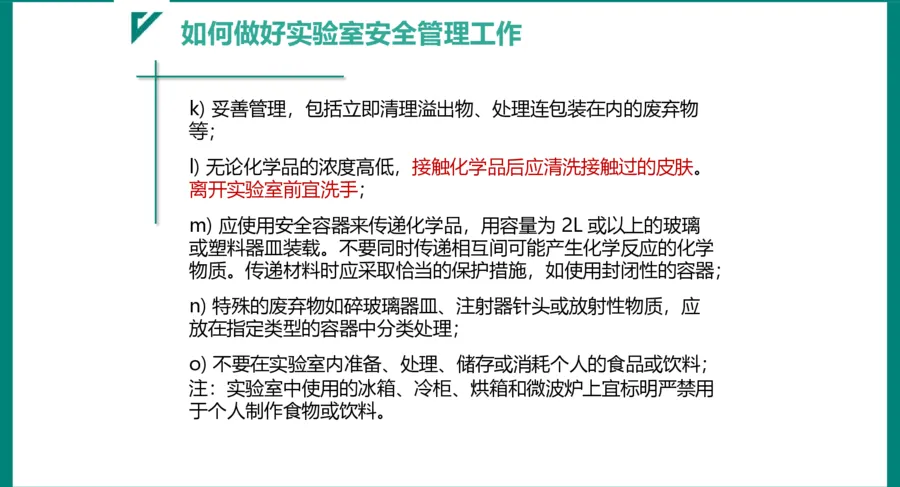 如何做好实验室安全管理工作

k) 妥善管理，包括立即清理溢出物、处理连包装在内的废弃物等；

l) 无论化学品的浓度高低，接触化学品后应清洗接触过的皮肤。离开实验室前宜洗手；

m) 应使用安全容器来传递化学品，用容量为2L或以上的玻璃或塑料器皿装载。不要同时传递相互间可能产生化学反应的化学物质。传递材料时应采取恰当的保护措施，如使用封闭性的容器；

n) 特殊的废弃物如碎玻璃器皿、注射器针头或放射性物质，应放在指定类型的容器中分类处理；

o) 不要在实验室内准备、处理、储存或消耗个人的食品或饮料；
注：实验室中使用的冰箱、冷柜、烘箱和微波炉上宜标明严禁用于个人制作食物或饮料。